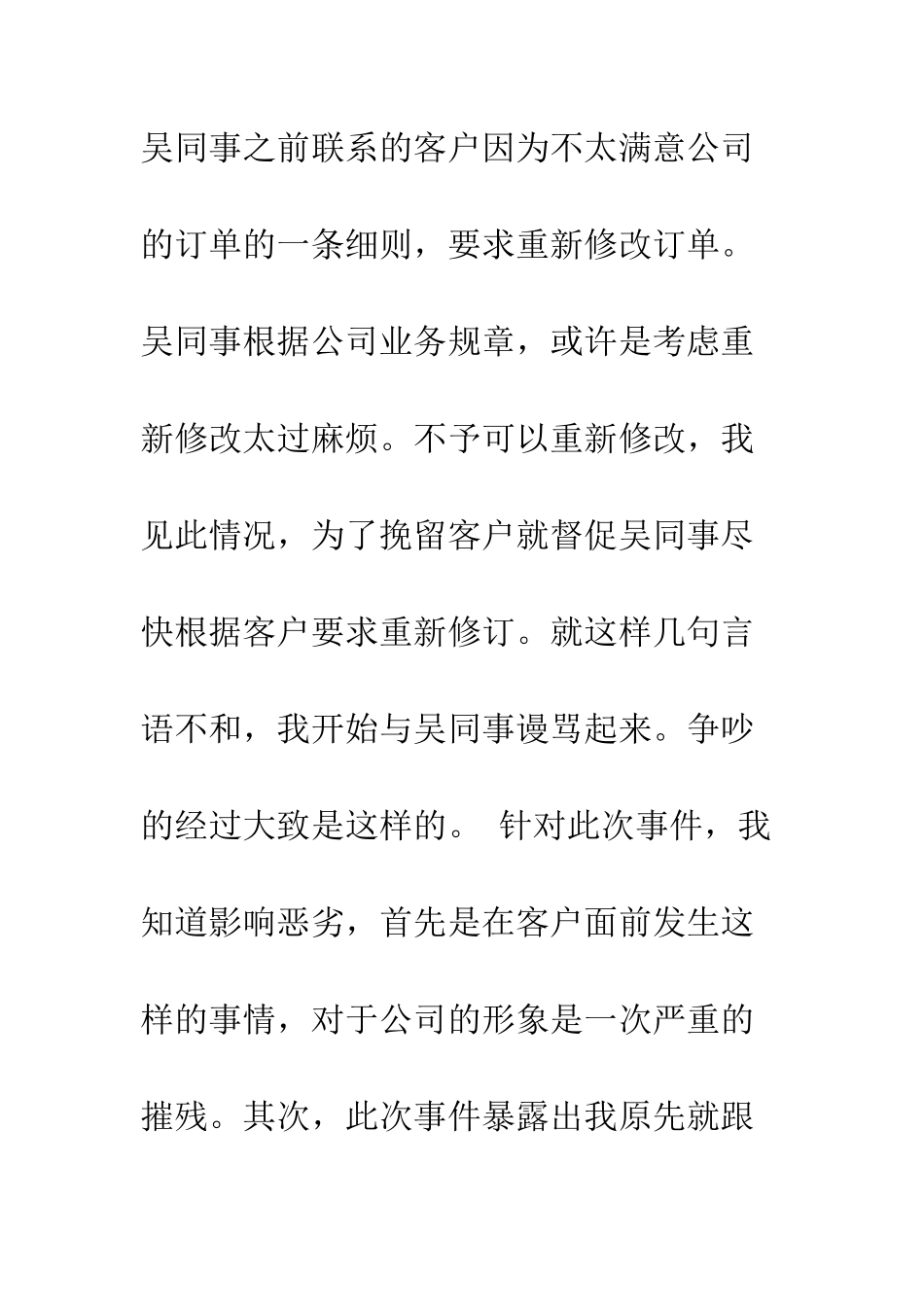 吴同事之前联系的客户因为不太满意公司的订单的一条细则，要求重新修改订单。吴同事根据公司业务规章，或许是考虑重新修改太过麻烦。不予可以重新修改，我见此情况，为了挽留客户就督促吴同事尽快根据客户要求重新修订。就这样几句言语不和，我开始与吴同事谩骂起来。争吵的经过大致是这样的。 针对此次事件，我知道影响恶劣，首先是在客户面前发生这样的事情，对于公司的形象是一次严重的摧残。其次，此次事件暴露出我原先就跟